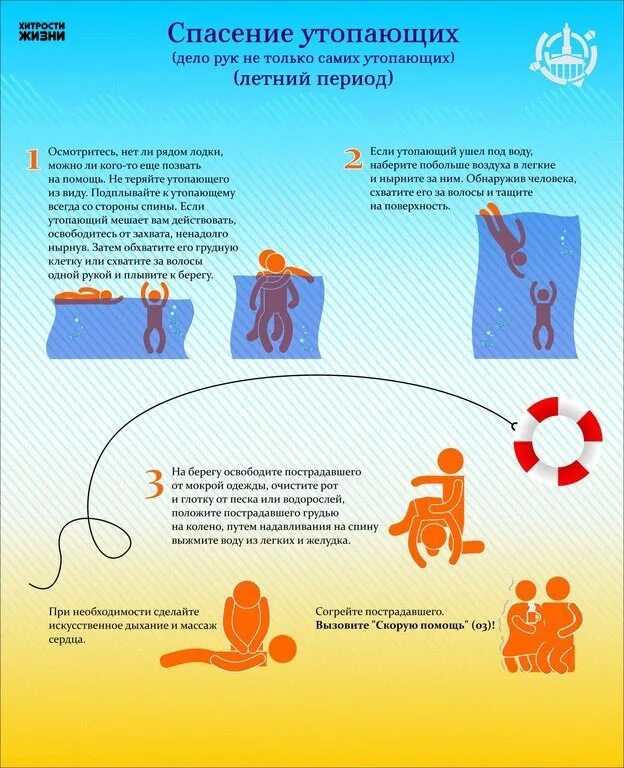 ХИТРОСТИ ЖИЗНИ

Спасение утопающих
(дело рук не только самих утопающих)
(летний период)

1 Осмотритесь, нет ли рядом лодки, можно ли кого-то еще позвать на помощь. Не теряйте утопающего из виду. Подплывайте к утопающему всегда со стороны спины. Если утопающий мешает вам действовать, освободитесь от захвата, ненадолго нырнув. Затем обхватите его грудную клетку или схватите за волосы одной рукой и плывите к берегу.

2 Если утопающий ушел под воду, наберите побольше воздуха в легкие и нырните за ним. Обнаружив человека, схватите его за волосы и тащите на поверхность.

3 На берегу освободите пострадавшего от мокрой одежды, очистите рот и глотку от песка или водорослей, положите пострадавшего грудью на колено, путем надавливания на спину выжмите воду из легких и желудка.

При необходимости сделайте искусственное дыхание и массаж сердца.

Согрейте пострадавшего.
Вызовите "Скорую помощь" (03)!